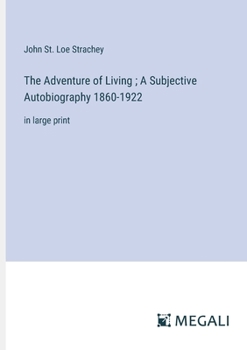 John St. Loe Strachey

The Adventure of Living ; A Subjective Autobiography 1860-1922

in large print

MEGALI